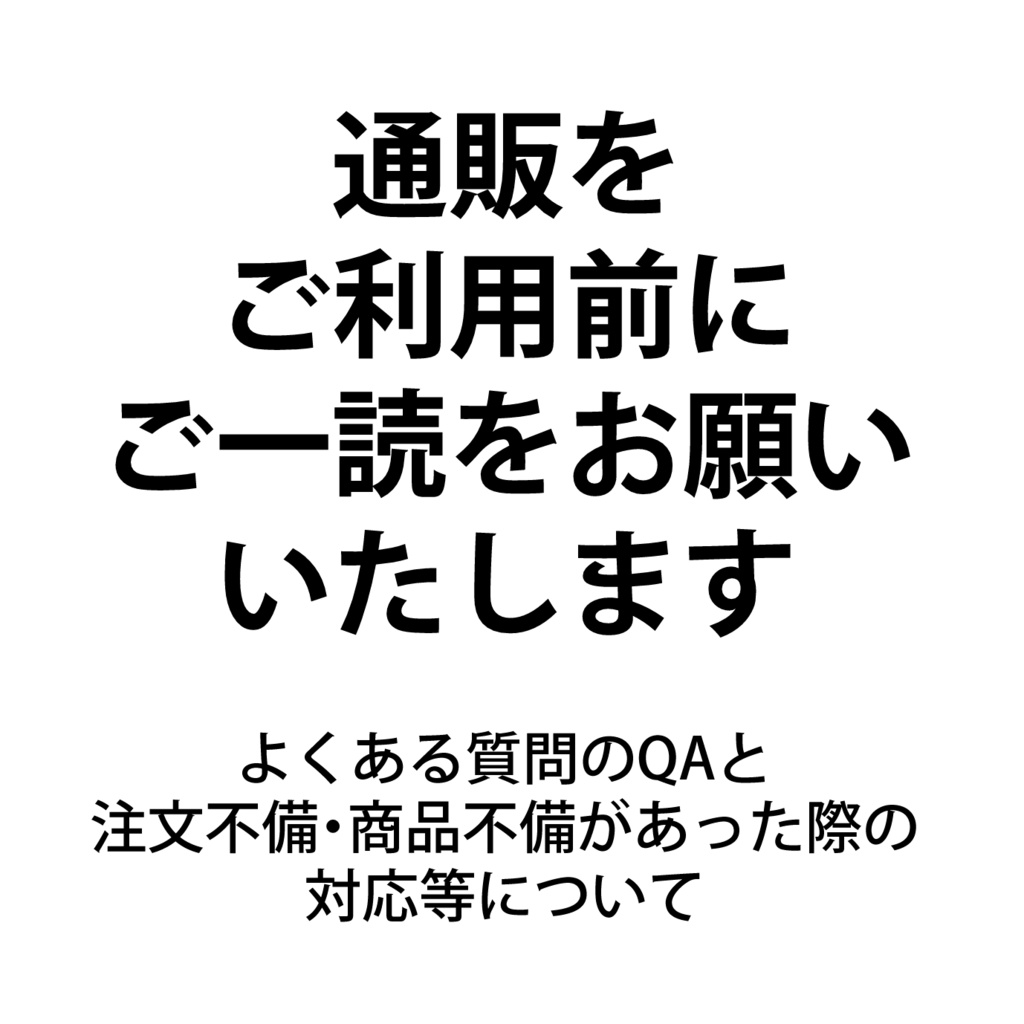 通販を
ご利用前に
ご一読をお願い
いたします

よくある質問のQAと
注文不備・商品不備があった際の
対応等について